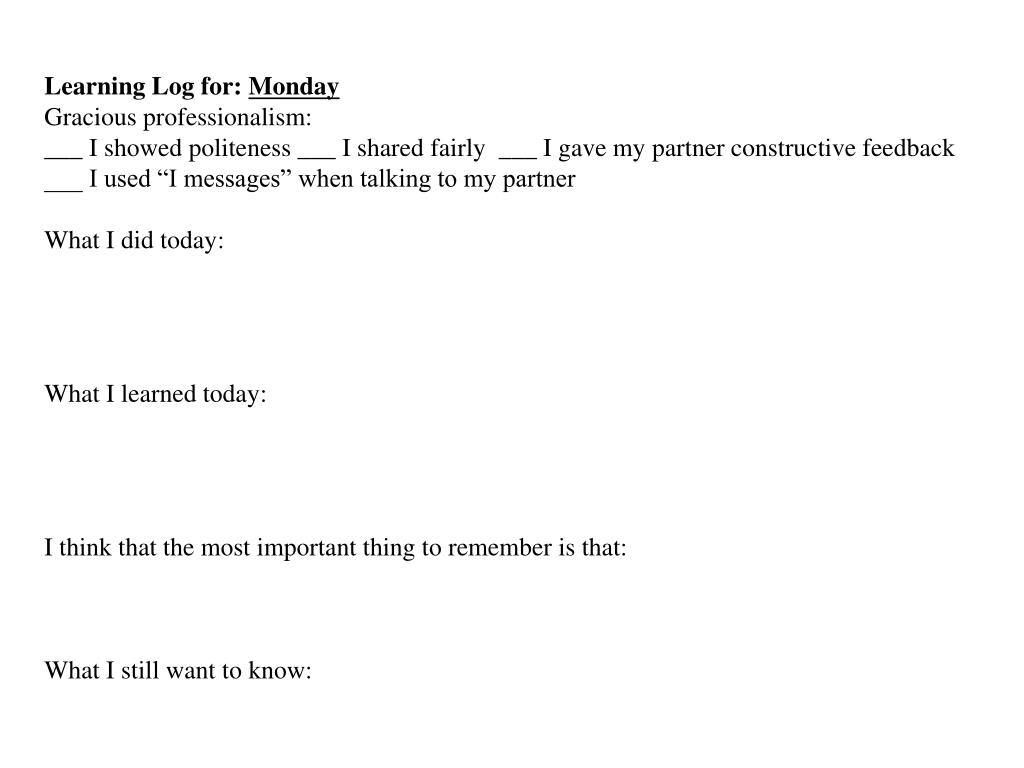 Learning Log for: Monday
Gracious professionalism:
___ I showed politeness ___ I shared fairly ___ I gave my partner constructive feedback
___ I used “I messages” when talking to my partner

What I did today:

What I learned today:

I think that the most important thing to remember is that:

What I still want to know: